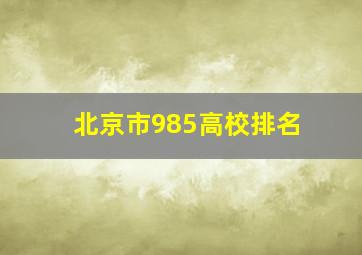 北京市985高校排名